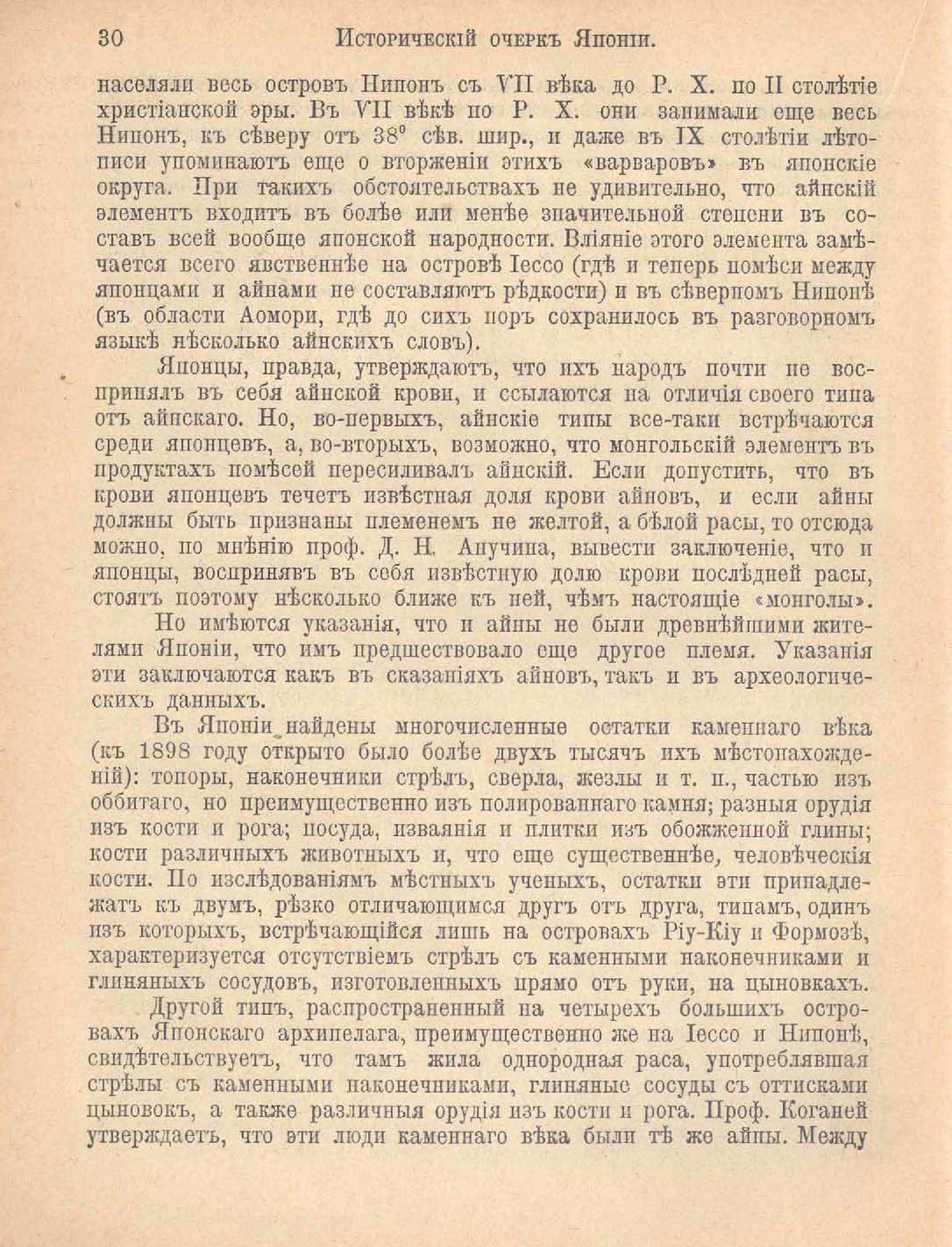 30 Историческій очеркъ Японіи.

населяли весь островъ Нипонъ съ VII вѣка до Р. Х. по II столѣтіе христіанской эры. Въ VII вѣкѣ по Р. Х. они занимали еще весь Нипонъ, къ сѣверу отъ 38° сѣв. шир., и даже въ IX столѣтіи лѣтописи упоминаютъ еще о вторженіи этихъ «варваровъ» въ японскіе округа. При такихъ обстоятельствахъ не удивительно, что айнскій элементъ входитъ въ болѣе или менѣе значительной степени въ составъ всей вообще японской народности. Вліяніе этого элемента замѣчается всего явственнѣе на островѣ Іессо (гдѣ и теперь помѣси между японцами и айнами не составляютъ рѣдкости) и въ сѣверномъ Нипонѣ (въ области Аомори, гдѣ до сихъ поръ сохранилось въ разговорномъ языкѣ нѣсколько айнскихъ словъ).

Японцы, правда, утверждаютъ, что ихъ народъ почти не воспринялъ въ себя айнской крови, и ссылаются на отличія своего типа отъ айнскаго. Но, во-первыхъ, айнскіе типы все-таки встрѣчаются среди японцевъ, а, во-вторыхъ, возможно, что монгольскій элементъ въ продуктахъ помѣсей пересиливалъ айнскій. Если допустить, что въ крови японцевъ течетъ извѣстная доля крови айновъ, и если айны должны быть признаны племенемъ не желтой, а бѣлой расы, то отсюда можно, по мнѣнію проф. Д. Н. Анучина, вывести заключеніе, что и японцы, воспринявъ въ себя извѣстную долю крови послѣдней расы, стоятъ поэтому нѣсколько ближе къ ней, чѣмъ настоящіе «монголы».

Но имѣются указанія, что и айны не были древнѣйшими жителями Японіи, что имъ предшествовало еще другое племя. Указанія эти заключаются какъ въ сказаніяхъ айновъ, такъ и въ археологическихъ данныхъ.

Въ Японіи найдены многочисленные остатки каменнаго вѣка (къ 1898 году открыто было болѣе двухъ тысячъ ихъ мѣстонахожденій): топоры, наконечники стрѣлъ, сверла, жезлы и т. п., частью изъ оббитаго, но преимущественно изъ полированнаго камня; разныя орудія изъ кости и рога; посуда, изваянія и плитки изъ обожженной глины; кости различныхъ животныхъ и, что еще существеннѣе, человѣческія кости. По изслѣдованіямъ мѣстныхъ ученыхъ, остатки эти принадлежатъ къ двумъ, рѣзко отличающимся другъ отъ друга, типамъ, одинъ изъ которыхъ, встрѣчающійся лишь на островахъ Ріу-Кіу и Формозѣ, характеризуется отсутствіемъ стрѣлъ съ каменными наконечниками и глиняныхъ сосудовъ, изготовленныхъ прямо отъ руки, на цыновкахъ.

Другой типъ, распространенный на четырехъ большихъ островахъ Японскаго архипелага, преимущественно же на Іессо и Нипонѣ, свидѣтельствуетъ, что тамъ жила однородная раса, употреблявшая стрѣлы съ каменными наконечниками, глиняные сосуды съ оттисками цыновокъ, а также различныя орудія изъ кости и рога. Проф. Коганей утверждаетъ, что эти люди каменнаго вѣка были тѣ же айны. Между